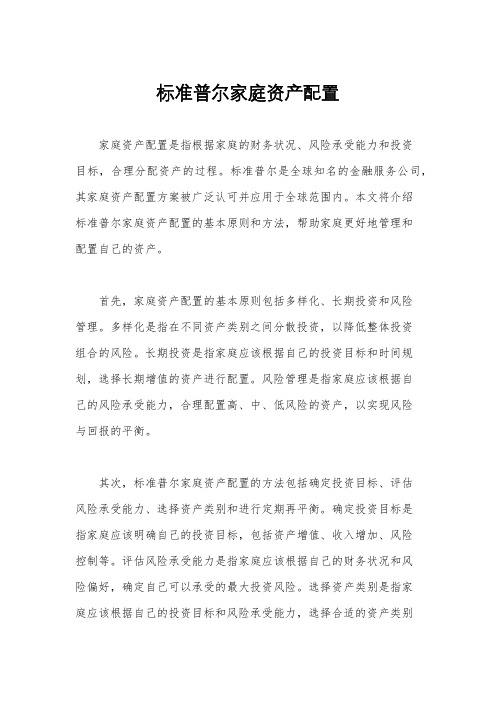 标准普尔家庭资产配置

家庭资产配置是指根据家庭的财务状况、风险承受能力和投资目标，合理分配资产的过程。标准普尔是全球知名的金融服务公司，其家庭资产配置方案被广泛认可并应用于全球范围内。本文将介绍标准普尔家庭资产配置的基本原则和方法，帮助家庭更好地管理和配置自己的资产。

首先，家庭资产配置的基本原则包括多样化、长期投资和风险管理。多样化是指在不同资产类别之间分散投资，以降低整体投资组合的风险。长期投资是指家庭应该根据自己的投资目标和时间规划，选择长期增值的资产进行配置。风险管理是指家庭应该根据自己的风险承受能力，合理配置高、中、低风险的资产，以实现风险与回报的平衡。

其次，标准普尔家庭资产配置的方法包括确定投资目标、评估风险承受能力、选择资产类别和进行定期再平衡。确定投资目标是指家庭应该明确自己的投资目标，包括资产增值、收入增加、风险控制等。评估风险承受能力是指家庭应该根据自己的财务状况和风险偏好，确定自己可以承受的最大投资风险。选择资产类别是指家庭应该根据自己的投资目标和风险承受能力，选择合适的资产类别